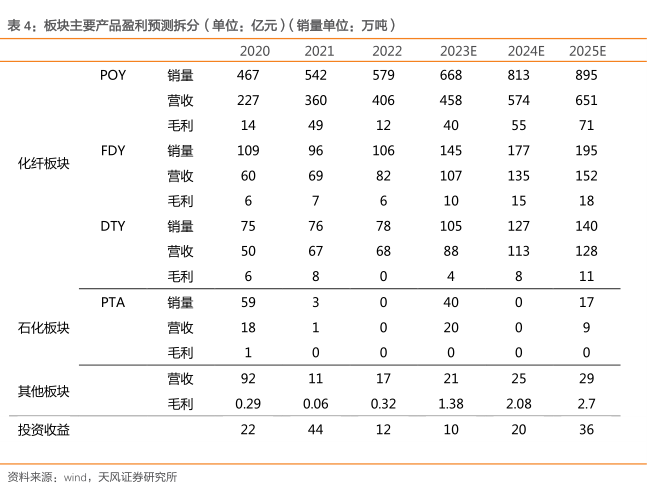 表 4：板块主要产品盈利预测拆分（单位：亿元）（销量单位：万吨）

| | | | 2020 | 2021 | 2022 | 2023E | 2024E | 2025E |
|---|---|---|---|---|---|---|---|---|
| 化纤板块 | POY | 销量 | 467 | 542 | 579 | 668 | 813 | 895 |
| | | 营收 | 227 | 360 | 406 | 458 | 574 | 651 |
| | | 毛利 | 14 | 49 | 12 | 40 | 55 | 71 |
| | FDY | 销量 | 109 | 96 | 106 | 145 | 177 | 195 |
| | | 营收 | 60 | 69 | 82 | 107 | 135 | 152 |
| | | 毛利 | 6 | 7 | 6 | 10 | 15 | 18 |
| | DTY | 销量 | 75 | 76 | 78 | 105 | 127 | 140 |
| | | 营收 | 50 | 67 | 68 | 88 | 113 | 128 |
| | | 毛利 | 6 | 8 | 0 | 4 | 8 | 11 |
| 石化板块 | PTA | 销量 | 59 | 3 | 0 | 40 | 0 | 17 |
| | | 营收 | 18 | 1 | 0 | 20 | 0 | 9 |
| | | 毛利 | 1 | 0 | 0 | 0 | 0 | 0 |
| 其他板块 | | 营收 | 92 | 11 | 17 | 21 | 25 | 29 |
| | | 毛利 | 0.29 | 0.06 | 0.32 | 1.38 | 2.08 | 2.7 |
| 投资收益 | | | 22 | 44 | 12 | 10 | 20 | 36 |

资料来源：wind，天风证券研究所